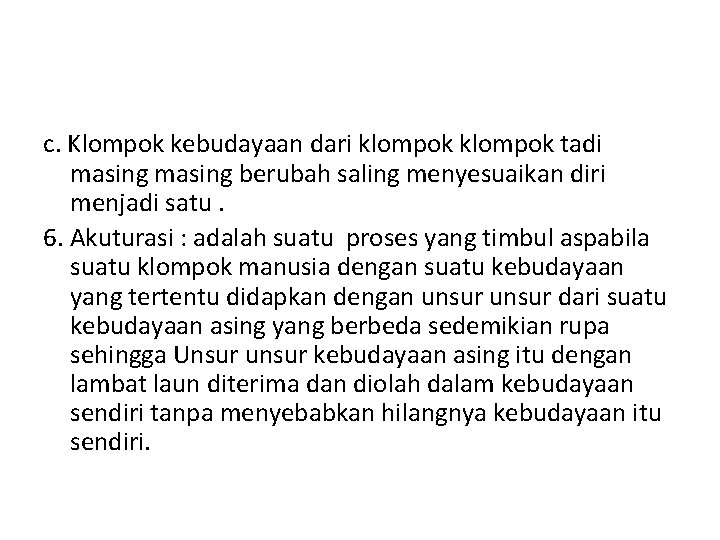 c. Klompok kebudayaan dari klompok klompok tadi masing masing berubah saling menyesuaikan diri menjadi satu .

6. Akuturasi : adalah suatu proses yang timbul aspabila suatu klompok manusia dengan suatu kebudayaan yang tertentu didapkan dengan unsur unsur dari suatu kebudayaan asing yang berbeda sedemikian rupa sehingga Unsur unsur kebudayaan asing itu dengan lambat laun diterima dan diolah dalam kebudayaan sendiri tanpa menyebabkan hilangnya kebudayaan itu sendiri.